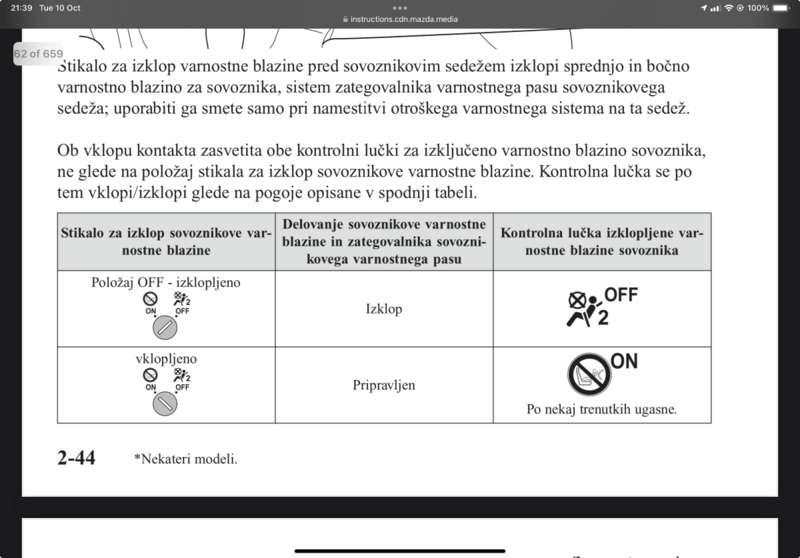 21:39 Tue 10 Oct
instructions.cdn.mazda.media
100%

62 of 659

Stikalo za izklop varnostne blazine pred sovoznikovim sedežem izklopi sprednjo in bočno varnostno blazino za sovoznika, sistem zategovalnika varnostnega pasu sovoznikovega sedeža; uporabiti ga smete samo pri namestitvi otroškega varnostnega sistema na ta sedež.

Ob vklopu kontakta zasvetita obe kontrolni lučki za izključeno varnostno blazino sovoznika, ne glede na položaj stikala za izklop sovoznikove varnostne blazine. Kontrolna lučka se po tem vklopi/izklopi glede na pogoje opisane v spodnji tabeli.

| Stikalo za izklop sovoznikove varnostne blazine | Delovanje sovoznikove varnostne blazine in zategovalnika sovoznikovega varnostnega pasu | Kontrolna lučka izklopljene varnostne blazine sovoznika |
|---|---|---|
| Položaj OFF - izklopljeno ON OFF | Izklop | OFF 2 |
| vklopljeno ON OFF | Pripravljen | ON Po nekaj trenutkih ugasne. |

2-44 *Nekateri modeli.